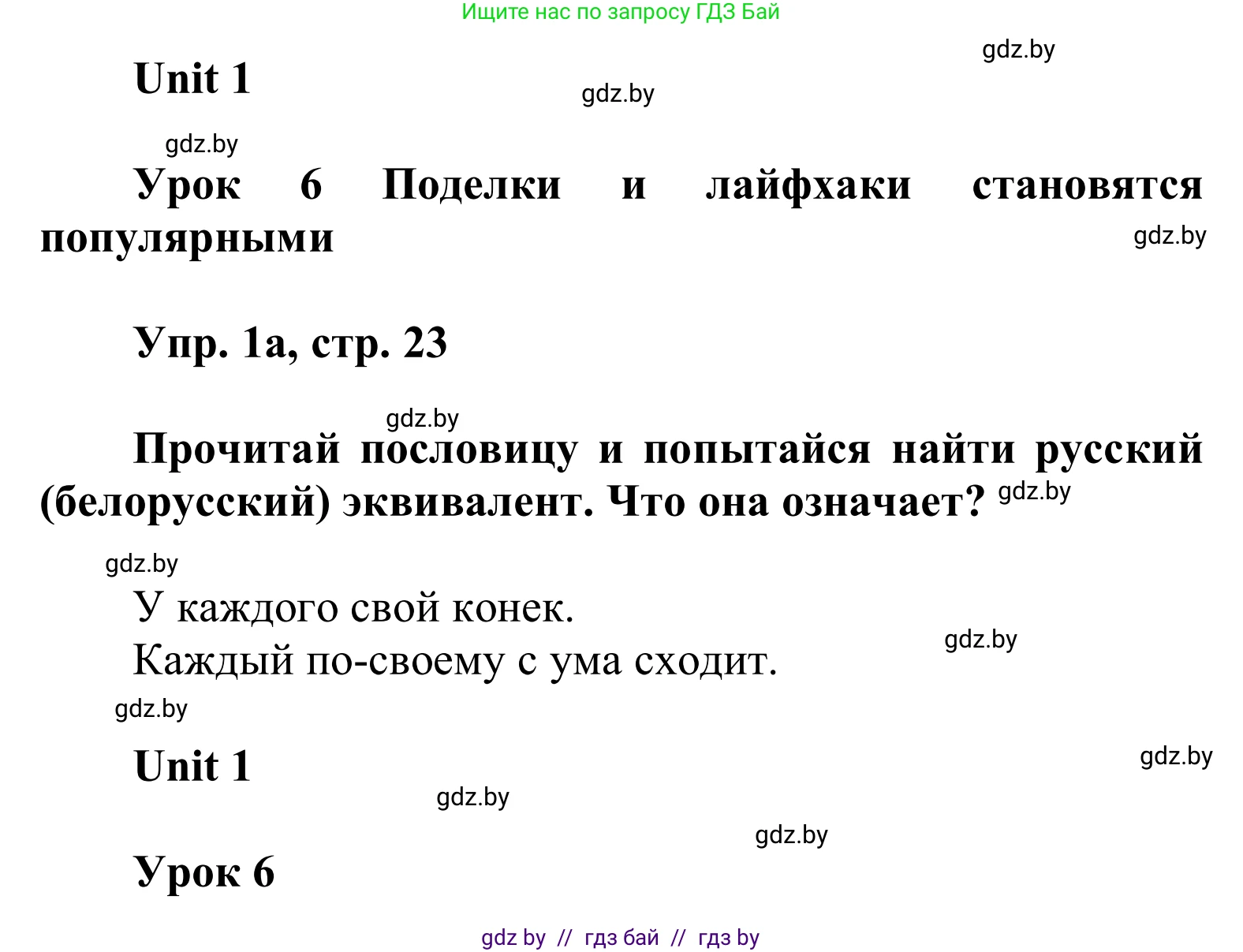 Ищите нас по запросу ГДЗ Бай

gdz.by

Unit 1

gdz.by

gdz.by

Урок 6 Поделки и лайфхаки становятся популярными

gdz.by

Упр. 1а, стр. 23

gdz.by

Прочитай пословицу и попытайся найти русский (белорусский) эквивалент. Что она означает?

gdz.by

gdz.by

У каждого свой конек.

Каждый по-своему с ума сходит.

gdz.by

gdz.by

Unit 1

gdz.by

gdz.by

gdz.by

Урок 6

gdz by // гдз бай // гдз by